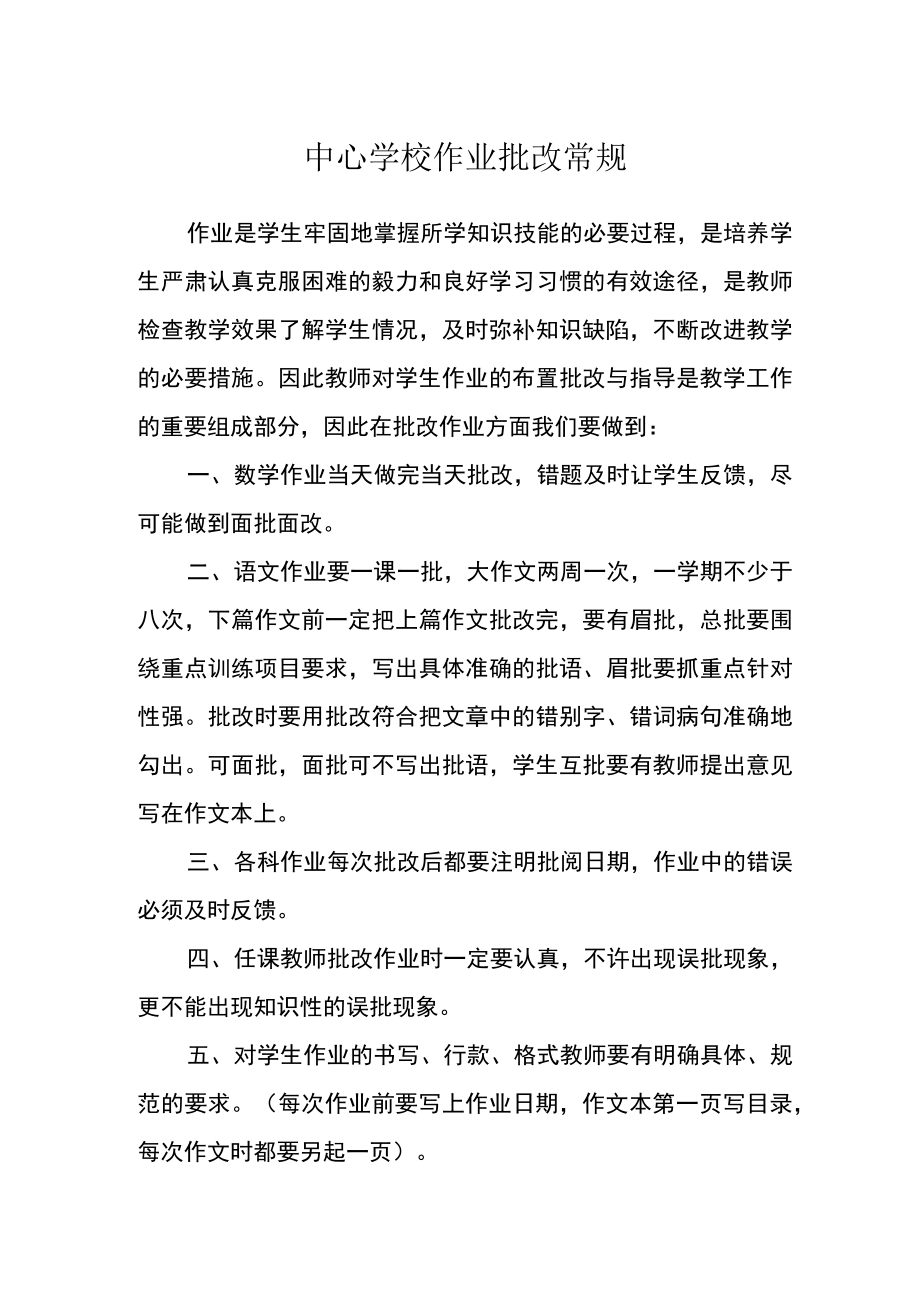 中心学校作业批改常规

作业是学生牢固地掌握所学知识技能的必要过程，是培养学生严肃认真克服困难的毅力和良好学习习惯的有效途径，是教师检查教学效果了解学生情况，及时弥补知识缺陷，不断改进教学的必要措施。因此教师对学生作业的布置批改与指导是教学工作的重要组成部分，因此在批改作业方面我们要做到：

一、数学作业当天做完当天批改，错题及时让学生反馈，尽可能做到面批面改。

二、语文作业要一课一批，大作文两周一次，一学期不少于八次，下篇作文前一定把上篇作文批改完，要有眉批，总批要围绕重点训练项目要求，写出具体准确的批语、眉批要抓重点针对性强。批改时要用批改符合把文章中的错别字、错词病句准确地勾出。可面批，面批可不写出批语，学生互批要有教师提出意见写在作文本上。

三、各科作业每次批改后都要注明批阅日期，作业中的错误必须及时反馈。

四、任课教师批改作业时一定要认真，不许出现误批现象，更不能出现知识性的误批现象。

五、对学生作业的书写、行款、格式教师要有明确具体、规范的要求。（每次作业前要写上作业日期，作文本第一页写目录，每次作文时都要另起一页）。